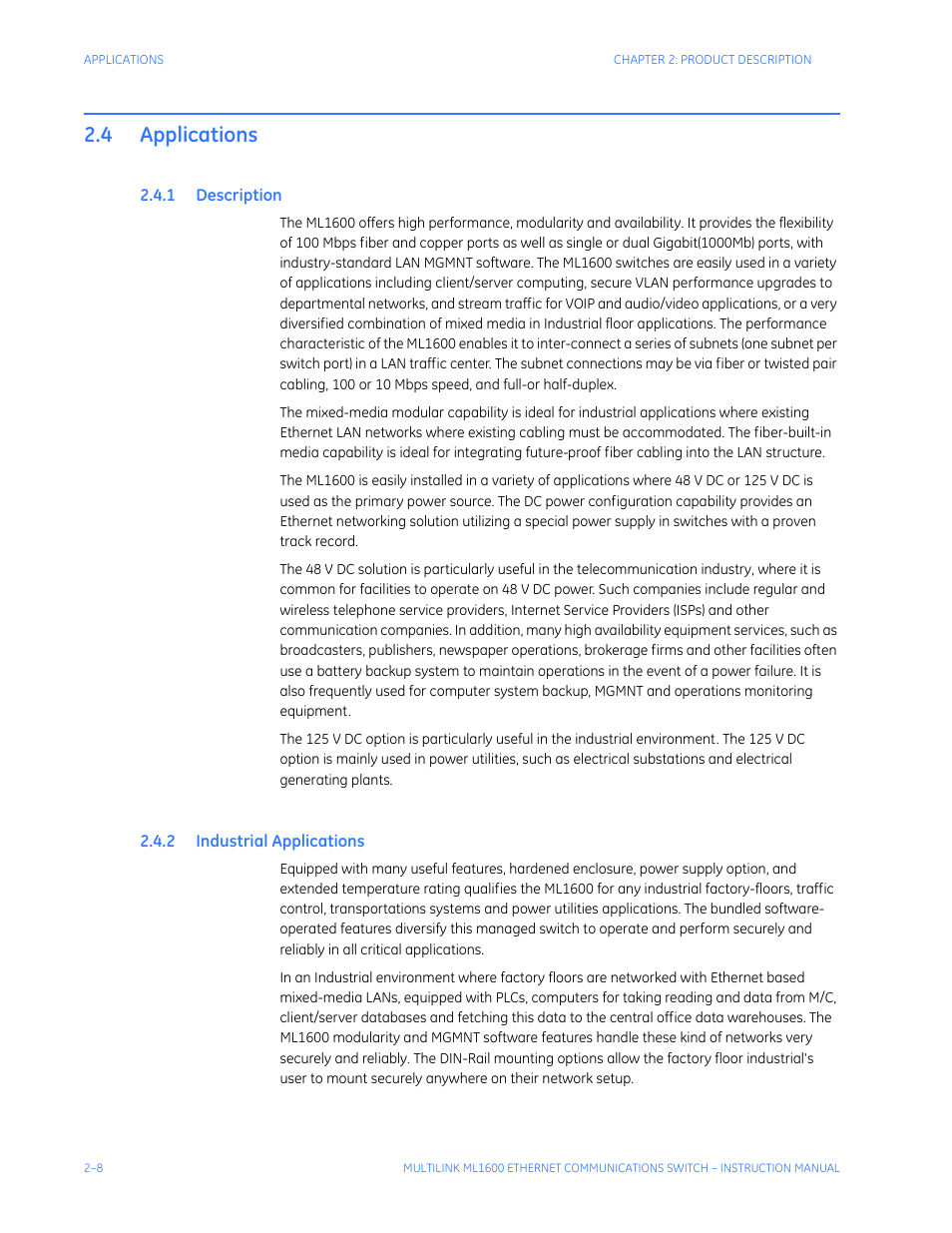 APPLICATIONS

CHAPTER 2: PRODUCT DESCRIPTION

2.4 Applications

2.4.1 Description

The ML1600 offers high performance, modularity and availability. It provides the flexibility of 100 Mbps fiber and copper ports as well as single or dual Gigabit(1000Mb) ports, with industry-standard LAN MGMNT software. The ML1600 switches are easily used in a variety of applications including client/server computing, secure VLAN performance upgrades to departmental networks, and stream traffic for VOIP and audio/video applications, or a very diversified combination of mixed media in Industrial floor applications. The performance characteristic of the ML1600 enables it to inter-connect a series of subnets (one subnet per switch port) in a LAN traffic center. The subnet connections may be via fiber or twisted pair cabling, 100 or 10 Mbps speed, and full-or half-duplex.

The mixed-media modular capability is ideal for industrial applications where existing Ethernet LAN networks where existing cabling must be accommodated. The fiber-built-in media capability is ideal for integrating future-proof fiber cabling into the LAN structure.

The ML1600 is easily installed in a variety of applications where 48 V DC or 125 V DC is used as the primary power source. The DC power configuration capability provides an Ethernet networking solution utilizing a special power supply in switches with a proven track record.

The 48 V DC solution is particularly useful in the telecommunication industry, where it is common for facilities to operate on 48 V DC power. Such companies include regular and wireless telephone service providers, Internet Service Providers (ISPs) and other communication companies. In addition, many high availability equipment services, such as broadcasters, publishers, newspaper operations, brokerage firms and other facilities often use a battery backup system to maintain operations in the event of a power failure. It is also frequently used for computer system backup, MGMNT and operations monitoring equipment.

The 125 V DC option is particularly useful in the industrial environment. The 125 V DC option is mainly used in power utilities, such as electrical substations and electrical generating plants.

2.4.2 Industrial Applications

Equipped with many useful features, hardened enclosure, power supply option, and extended temperature rating qualifies the ML1600 for any industrial factory-floors, traffic control, transportations systems and power utilities applications. The bundled software-operated features diversify this managed switch to operate and perform securely and reliably in all critical applications.

In an Industrial environment where factory floors are networked with Ethernet based mixed-media LANs, equipped with PLCs, computers for taking reading and data from M/C, client/server databases and fetching this data to the central office data warehouses. The ML1600 modularity and MGMNT software features handle these kind of networks very securely and reliably. The DIN-Rail mounting options allow the factory floor industrial's user to mount securely anywhere on their network setup.

2–8

MULTILINK ML1600 ETHERNET COMMUNICATIONS SWITCH – INSTRUCTION MANUAL